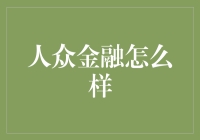 人众金融怎么样